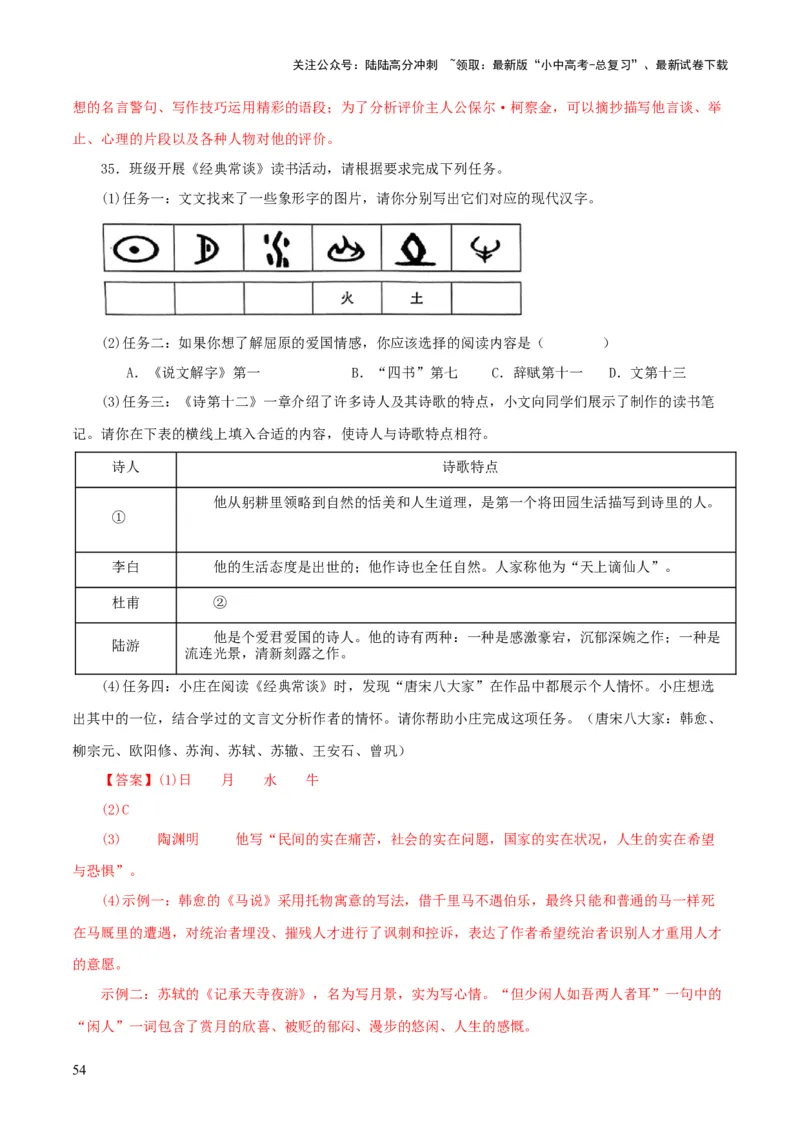 关注公众号：陆陆高分冲刺 ~领取：最新版“小中高考-总复习”、最新试卷下载

想的名言警句、写作技巧运用精彩的语段；为了分析评价主人公保尔·柯察金，可以摘抄描写他言谈、举止、心理的片段以及各种人物对他的评价。

35．班级开展《经典常谈》读书活动，请根据要求完成下列任务。

(1)任务一：文文找来了一些象形字的图片，请你分别写出它们对应的现代汉字。

|  |  |  |  |  |  |
|---|---|---|---|---|---|
|  |  |  | 火 | 土 |  |

(2)任务二：如果你想了解屈原的爱国情感，你应该选择的阅读内容是（　　）

A．《说文解字》第一　　B．“四书”第七　　C．辞赋第十一　　D．文第十三

(3)任务三：《诗第十二》一章介绍了许多诗人及其诗歌的特点，小文向同学们展示了制作的读书笔记。请你在下表的横线上填入合适的内容，使诗人与诗歌特点相符。

| 诗人 | 诗歌特点 |
|---|---|
| ① | 他从躬耕里领略到自然的恬美和人生道理，是第一个将田园生活描写到诗里的人。 |
| 李白 | 他的生活态度是出世的；他作诗也全任自然。人家称他为“天上谪仙人”。 |
| 杜甫 | ② |
| 陆游 | 他是个爱君爱国的诗人。他的诗有两种：一种是感激豪宕，沉郁深婉之作；一种是流连光景，清新刻露之作。 |

(4)任务四：小庄在阅读《经典常谈》时，发现“唐宋八大家”在作品中都展示个人情怀。小庄想选出其中的一位，结合学过的文言文分析作者的情怀。请你帮助小庄完成这项任务。（唐宋八大家：韩愈、柳宗元、欧阳修、苏洵、苏轼、苏辙、王安石、曾巩）

【答案】(1)日　月　水　牛

(2)C

(3)　陶渊明　他写“民间的实在痛苦，社会的实在问题，国家的实在状况，人生的实在希望与恐惧”。

(4)示例一：韩愈的《马说》采用托物寓意的写法，借千里马不遇伯乐，最终只能和普通的马一样死在马厩里的遭遇，对统治者埋没、摧残人才进行了讽刺和控诉，表达了作者希望统治者识别人才重用人才的意愿。

示例二：苏轼的《记承天寺夜游》，名为写月景，实为写心情。“但少闲人如吾两人者耳”一句中的“闲人”一词包含了赏月的欣喜、被贬的郁闷、漫步的悠闲、人生的感慨。

54